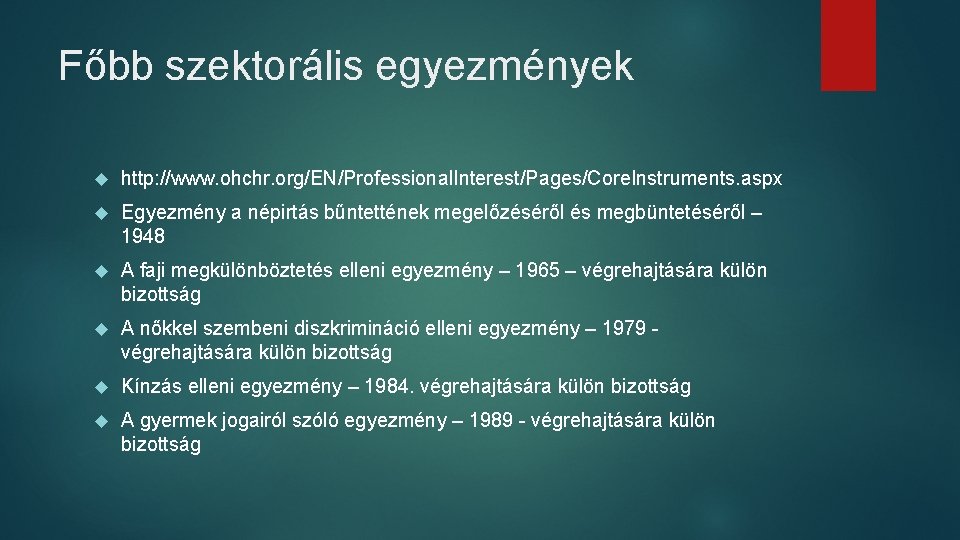 Főbb szektorális egyezmények

http://www.ohchr.org/EN/ProfessionalInterest/Pages/CoreInstruments.aspx

Egyezmény a népirtás bűntettének megelőzéséről és megbüntetéséről – 1948

A faji megkülönböztetés elleni egyezmény – 1965 – végrehajtására külön bizottság

A nőkkel szembeni diszkrimináció elleni egyezmény – 1979 - végrehajtására külön bizottság

Kínzás elleni egyezmény – 1984. végrehajtására külön bizottság

A gyermek jogairól szóló egyezmény – 1989 - végrehajtására külön bizottság